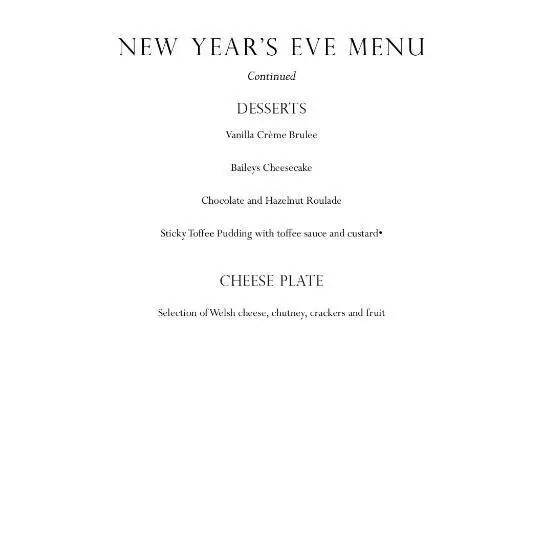 NEW YEAR'S EVE MENU

Continued

DESSERTS

Vanilla Crème Brulee

Baileys Cheesecake

Chocolate and Hazelnut Roulade

Sticky Toffee Pudding with toffee sauce and custard•

CHEESE PLATE

Selection of Welsh cheese, chutney, crackers and fruit